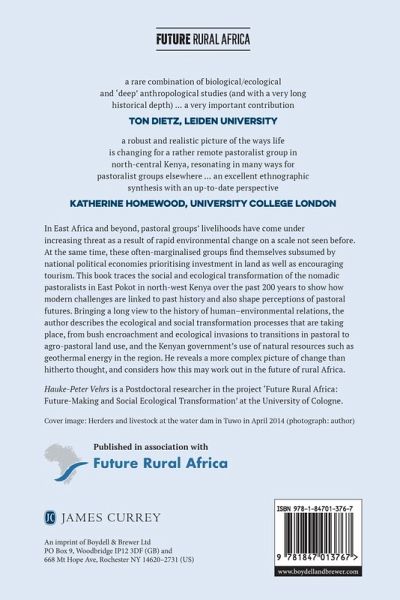 FUTURE RURAL AFRICA

a rare combination of biological/ecological and 'deep' anthropological studies (and with a very long historical depth) ... a very important contribution

TON DIETZ, LEIDEN UNIVERSITY

a robust and realistic picture of the ways life is changing for a rather remote pastoralist group in north-central Kenya, resonating in many ways for pastoralist groups elsewhere ... an excellent ethnographic synthesis with an up-to-date perspective

KATHERINE HOMEWOOD, UNIVERSITY COLLEGE LONDON

In East Africa and beyond, pastoral groups' livelihoods have come under increasing threat as a result of rapid environmental change on a scale not seen before. At the same time, these often-marginalised groups find themselves subsumed by national political economies prioritising investment in land as well as encouraging tourism. This book traces the social and ecological transformation of the nomadic pastoralists in East Pokot in north-west Kenya over the past 200 years to show how modern challenges are linked to past history and also shape perceptions of pastoral futures. Bringing a long view to the history of human–environmental relations, the author describes the ecological and social transformation processes that are taking place, from bush encroachment and ecological invasions to transitions in pastoral to agro-pastoral land use, and the Kenyan government's use of natural resources such as geothermal energy in the region. He reveals a more complex picture of change than hitherto thought, and considers how this may work out in the future of rural Africa.

Hauke-Peter Vehrs is a Postdoctoral researcher in the project 'Future Rural Africa: Future-Making and Social Ecological Transformation' at the University of Cologne.

Cover image: Herders and livestock at the water dam in Tuwo in April 2014 (photograph: author)

Published in association with

Future Rural Africa

JC JAMES CURREY

An imprint of Boydell & Brewer Ltd
PO Box 9, Woodbridge IP12 3DF (GB) and
668 Mt Hope Ave, Rochester NY 14620–2731 (US)

ISBN 978-1-84701-376-7

9 781847 013767 >

www.boydellandbrewer.com